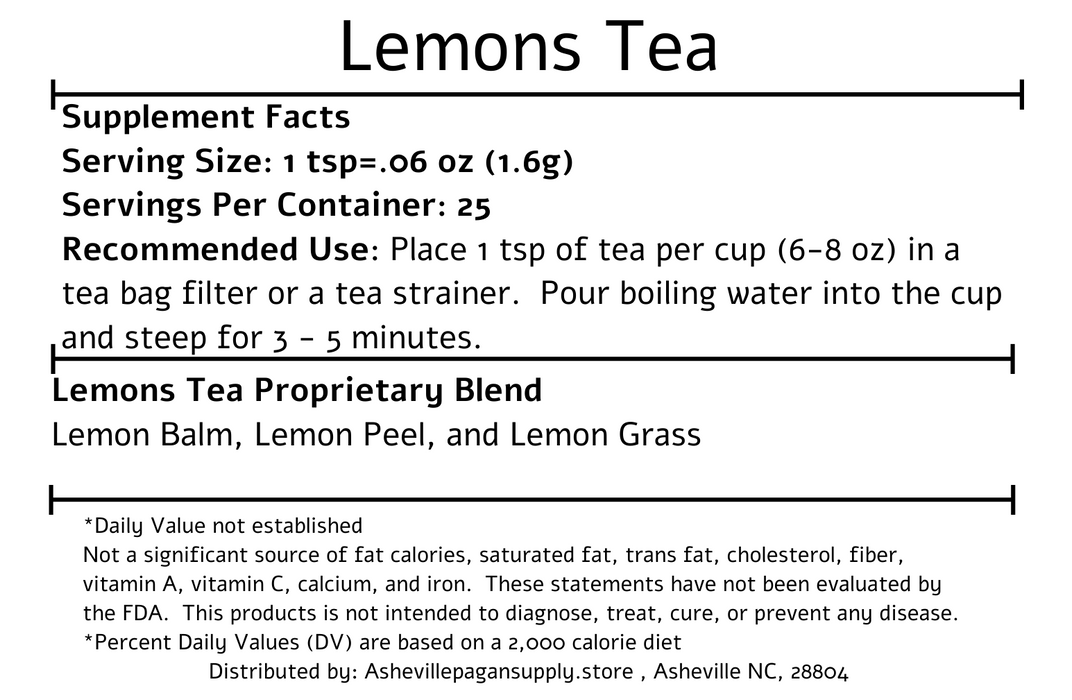 Lemons Tea

Supplement Facts
Serving Size: 1 tsp=.06 oz (1.6g)
Servings Per Container: 25
Recommended Use: Place 1 tsp of tea per cup (6-8 oz) in a tea bag filter or a tea strainer. Pour boiling water into the cup and steep for 3 - 5 minutes.

Lemons Tea Proprietary Blend
Lemon Balm, Lemon Peel, and Lemon Grass

*Daily Value not established
Not a significant source of fat calories, saturated fat, trans fat, cholesterol, fiber, vitamin A, vitamin C, calcium, and iron. These statements have not been evaluated by the FDA. This products is not intended to diagnose, treat, cure, or prevent any disease.
*Percent Daily Values (DV) are based on a 2,000 calorie diet
Distributed by: Ashevillepagansupply.store , Asheville NC, 28804